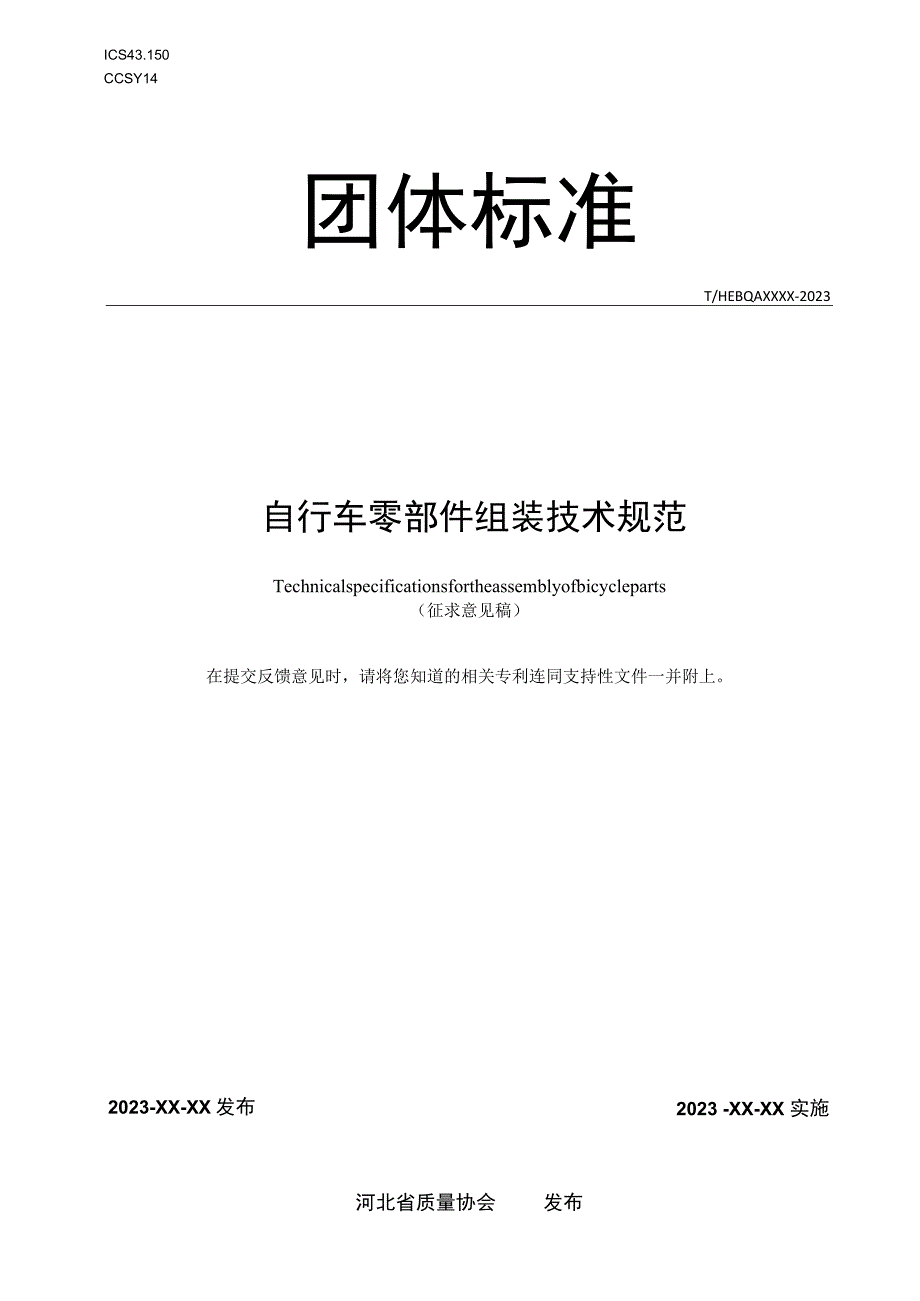 ICS43.150
CCSY14

团体标准

T/HEBQAXXXX-2023

自行车零部件组装技术规范

Technicalspecificationsfortheassemblyofbicycleparts
（征求意见稿）

在提交反馈意见时，请将您知道的相关专利连同支持性文件一并附上。

2023-XX-XX 发布

2023 -XX-XX 实施

河北省质量协会 发布